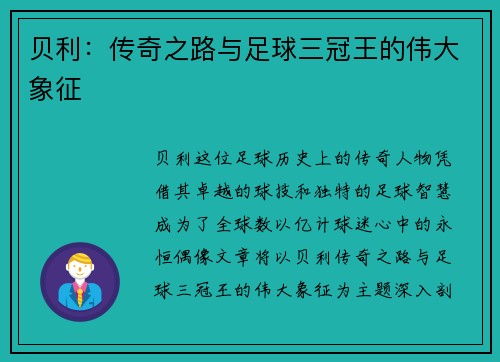 贝利：传奇之路与足球三冠王的伟大象征

贝利这位足球历史上的传奇人物凭借其卓越的球技和独特的足球智慧成为了全球数以亿计球迷心中的永恒偶像文章将以贝利传奇之路与足球三冠王的伟大象征为主题深入剖